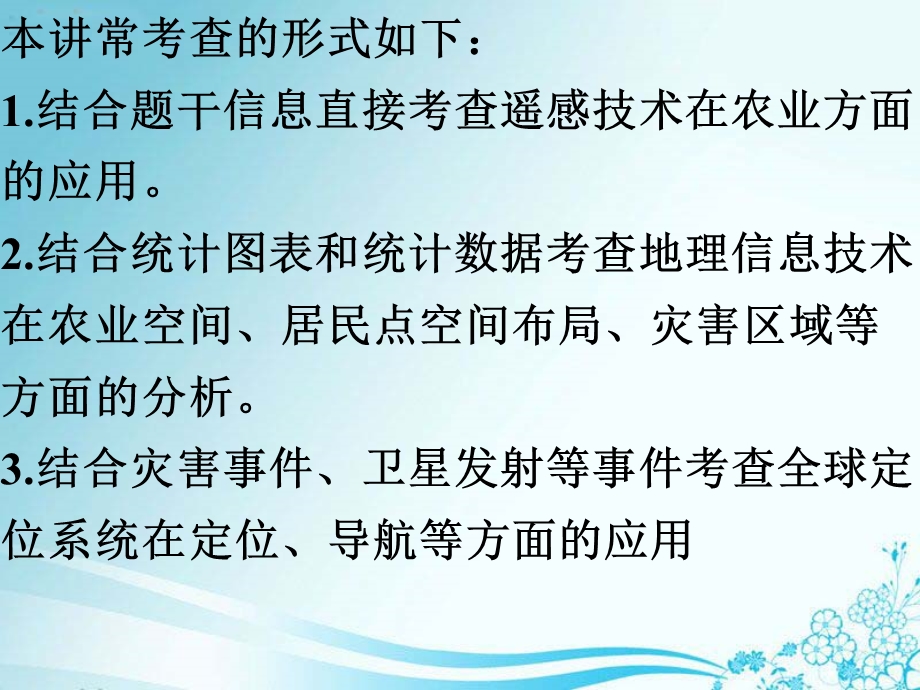 本讲常考查的形式如下：

1.结合题干信息直接考查遥感技术在农业方面的应用。

2.结合统计图表和统计数据考查地理信息技术在农业空间、居民点空间布局、灾害区域等方面的分析。

3.结合灾害事件、卫星发射等事件考查全球定位系统在定位、导航等方面的应用